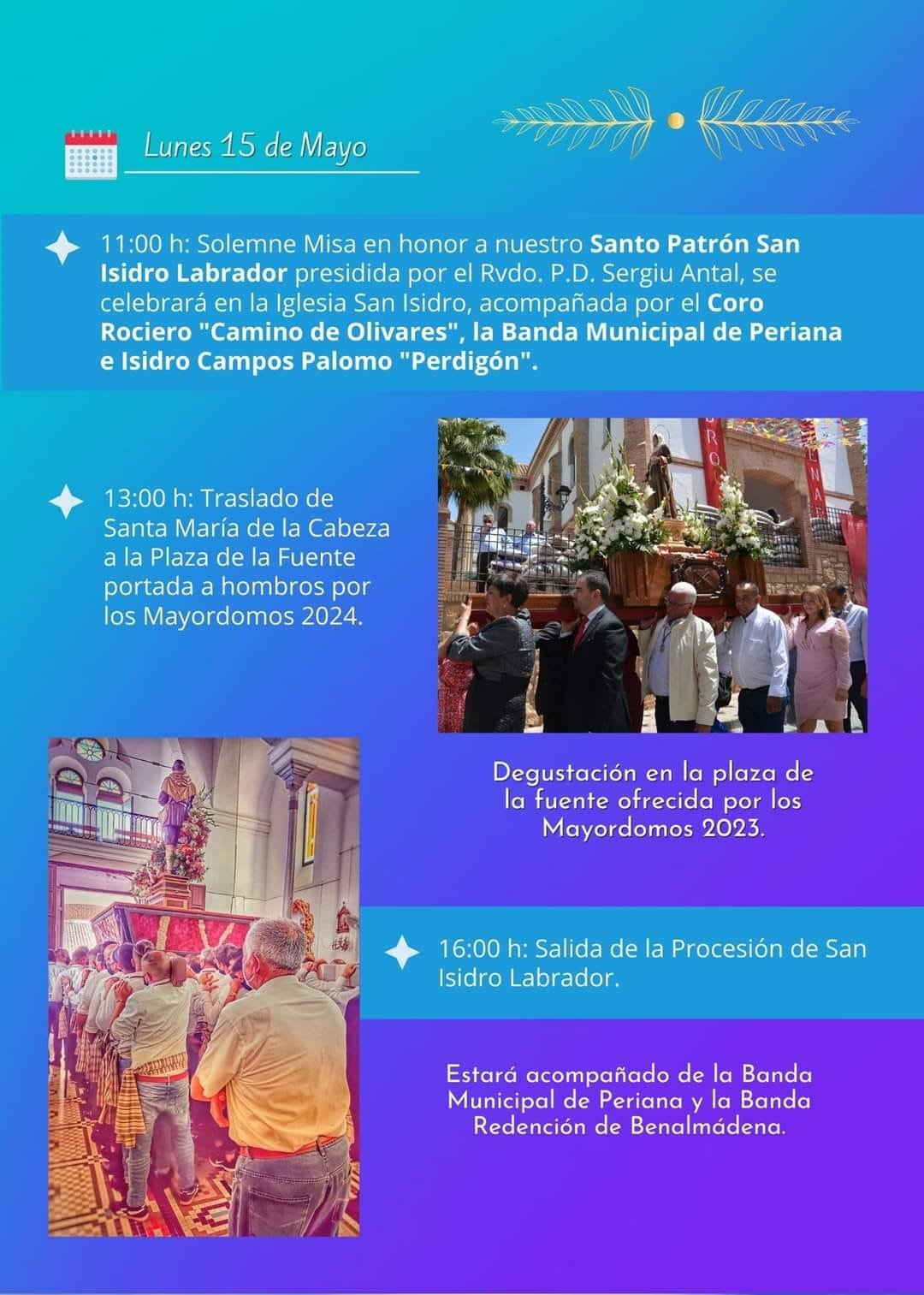 Lunes 15 de Mayo

11:00 h: Solemne Misa en honor a nuestro Santo Patrón San Isidro Labrador presidida por el Rvdo. P.D. Sergiu Antal, se celebrará en la Iglesia San Isidro, acompañada por el Coro Rociero "Camino de Olivares", la Banda Municipal de Periana e Isidro Campos Palomo "Perdigón".

13:00 h: Traslado de Santa María de la Cabeza a la Plaza de la Fuente portada a hombros por los Mayordomos 2024.

Degustación en la plaza de la fuente ofrecida por los Mayordomos 2023.

16:00 h: Salida de la Procesión de San Isidro Labrador.

Estará acompañado de la Banda Municipal de Periana y la Banda Redención de Benalmádena.